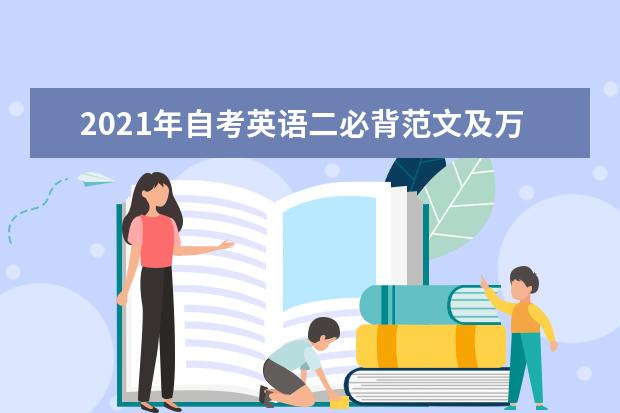 2021年自考英语二必背范文及万